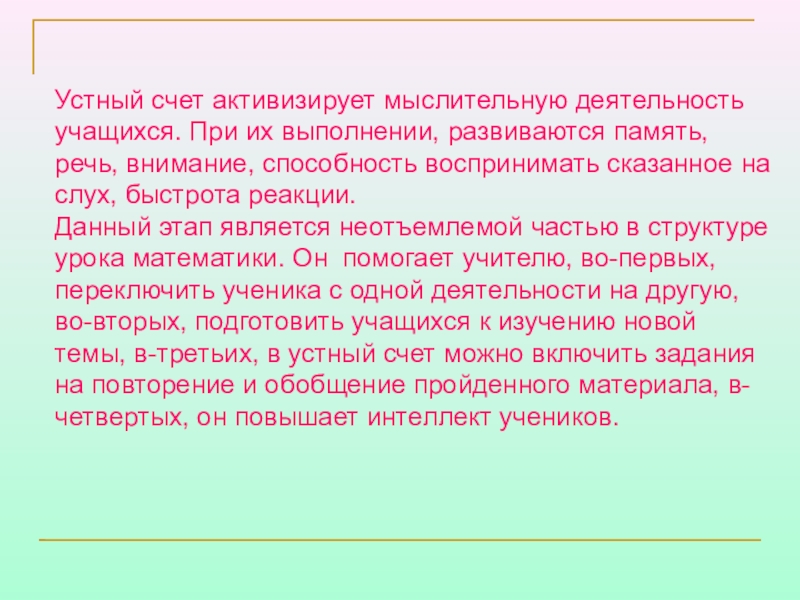 Устный счет активизирует мыслительную деятельность учащихся. При их выполнении, развиваются память, речь, внимание, способность воспринимать сказанное на слух, быстрота реакции.

Данный этап является неотъемлемой частью в структуре урока математики. Он помогает учителю, во-первых, переключить ученика с одной деятельности на другую, во-вторых, подготовить учащихся к изучению новой темы, в-третьих, в устный счет можно включить задания на повторение и обобщение пройденного материала, в-четвертых, он повышает интеллект учеников.